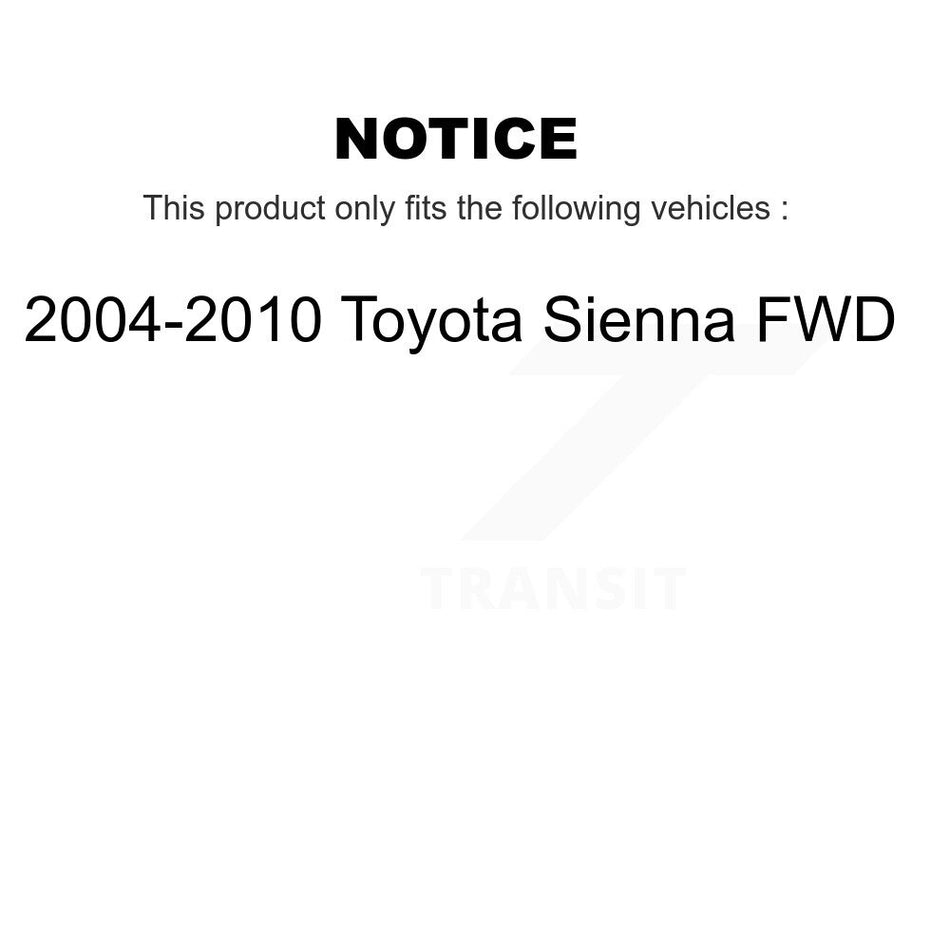 NOTICE

This product only fits the following vehicles :

2004-2010 Toyota Sienna FWD

TRANSIT